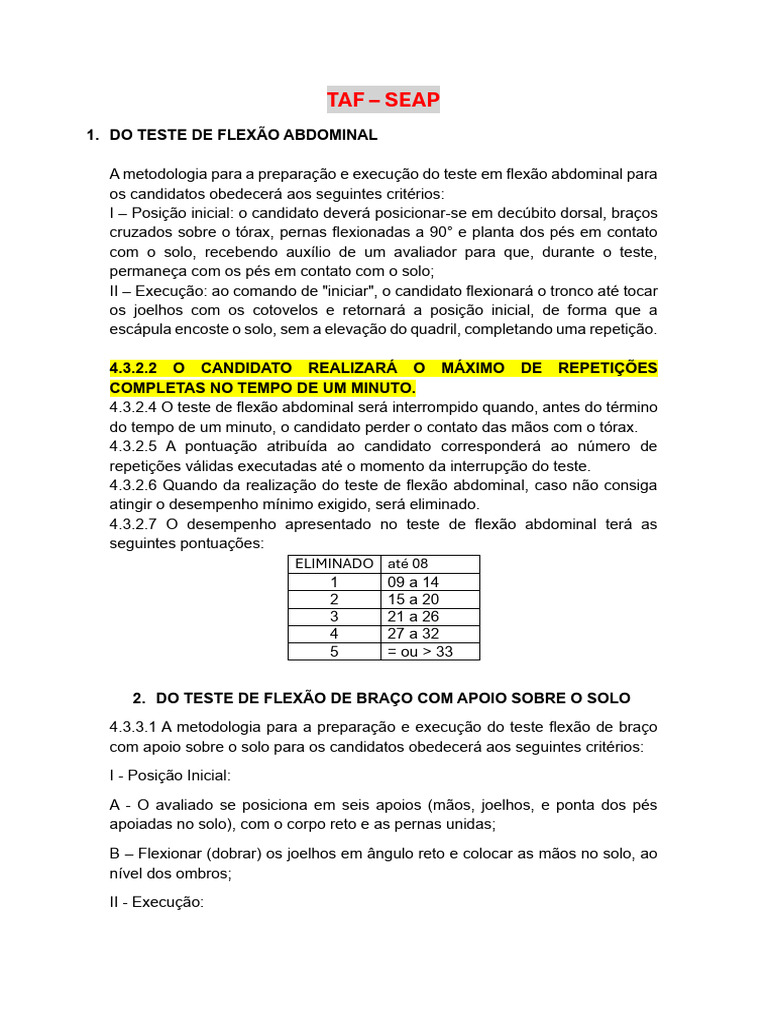 TAF – SEAP

1. DO TESTE DE FLEXÃO ABDOMINAL

A metodologia para a preparação e execução do teste em flexão abdominal para os candidatos obedecerá aos seguintes critérios:
I – Posição inicial: o candidato deverá posicionar-se em decúbito dorsal, braços cruzados sobre o tórax, pernas flexionadas a 90° e planta dos pés em contato com o solo, recebendo auxílio de um avaliador para que, durante o teste, permaneça com os pés em contato com o solo;
II – Execução: ao comando de "iniciar", o candidato flexionará o tronco até tocar os joelhos com os cotovelos e retornará a posição inicial, de forma que a escápula encoste o solo, sem a elevação do quadril, completando uma repetição.

4.3.2.2 O CANDIDATO REALIZARÁ O MÁXIMO DE REPETIÇÕES COMPLETAS NO TEMPO DE UM MINUTO.
4.3.2.4 O teste de flexão abdominal será interrompido quando, antes do término do tempo de um minuto, o candidato perder o contato das mãos com o tórax.
4.3.2.5 A pontuação atribuída ao candidato corresponderá ao número de repetições válidas executadas até o momento da interrupção do teste.
4.3.2.6 Quando da realização do teste de flexão abdominal, caso não consiga atingir o desempenho mínimo exigido, será eliminado.
4.3.2.7 O desempenho apresentado no teste de flexão abdominal terá as seguintes pontuações:

| ELIMINADO | até 08 |
|---|---|
| 1 | 09 a 14 |
| 2 | 15 a 20 |
| 3 | 21 a 26 |
| 4 | 27 a 32 |
| 5 | = ou > 33 |

2. DO TESTE DE FLEXÃO DE BRAÇO COM APOIO SOBRE O SOLO

4.3.3.1 A metodologia para a preparação e execução do teste flexão de braço com apoio sobre o solo para os candidatos obedecerá aos seguintes critérios:

I - Posição Inicial:

A - O avaliado se posiciona em seis apoios (mãos, joelhos, e ponta dos pés apoiadas no solo), com o corpo reto e as pernas unidas;

B – Flexionar (dobrar) os joelhos em ângulo reto e colocar as mãos no solo, ao nível dos ombros;

II - Execução: